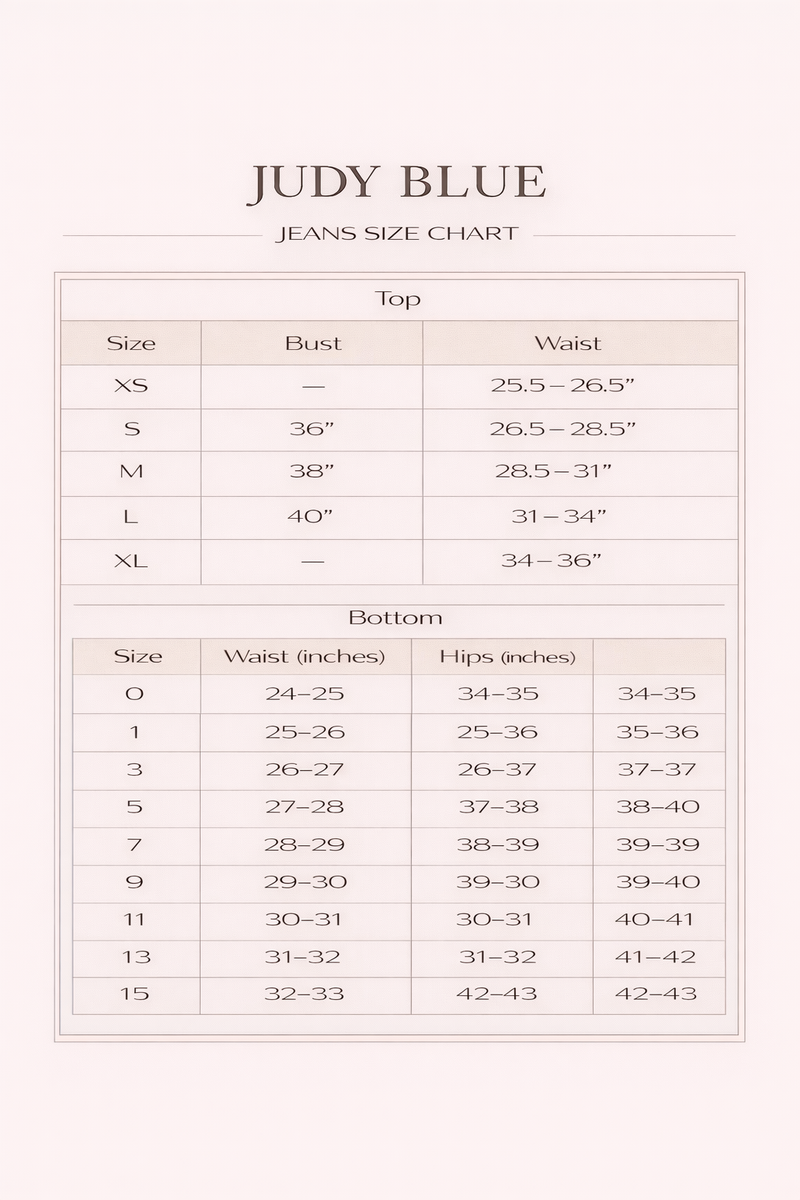 JUDY BLUE

JEANS SIZE CHART

Top

| Size | Bust | Waist |
|---|---|---|
| XS | — | 25.5 – 26.5” |
| S | 36” | 26.5 – 28.5” |
| M | 38” | 28.5 – 31” |
| L | 40” | 31 – 34” |
| XL | — | 34 – 36” |

Bottom

| Size | Waist (inches) | Hips (inches) | |
|---|---|---|---|
| 0 | 24–25 | 34–35 | 34–35 |
| 1 | 25–26 | 25–36 | 35–36 |
| 3 | 26–27 | 26–37 | 37–37 |
| 5 | 27–28 | 37–38 | 38–40 |
| 7 | 28–29 | 38–39 | 39–39 |
| 9 | 29–30 | 39–30 | 39–40 |
| 11 | 30–31 | 30–31 | 40–41 |
| 13 | 31–32 | 31–32 | 41–42 |
| 15 | 32–33 | 42–43 | 42–43 |